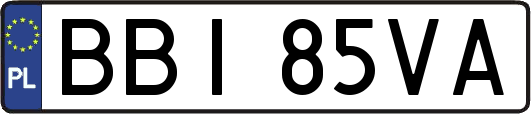 PL
BBI 85VA